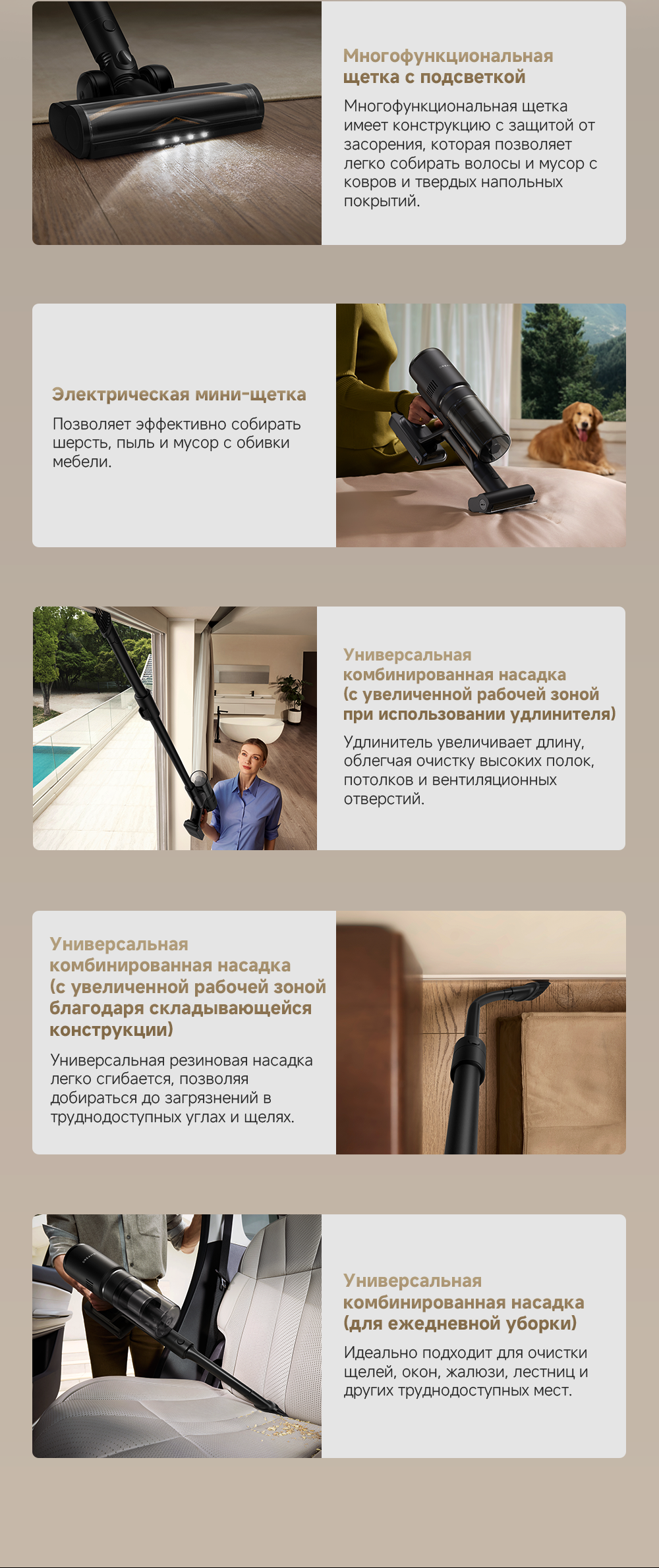 Многофункциональная щетка с подсветкой

Многофункциональная щетка имеет конструкцию с защитой от засорения, которая позволяет легко собирать волосы и мусор с ковров и твердых напольных покрытий.

Электрическая мини-щетка

Позволяет эффективно собирать шерсть, пыль и мусор с обивки мебели.

Универсальная комбинированная насадка (с увеличенной рабочей зоной при использовании удлинителя)

Удлинитель увеличивает длину, облегчая очистку высоких полок, потолков и вентиляционных отверстий.

Универсальная комбинированная насадка (с увеличенной рабочей зоной благодаря складывающейся конструкции)

Универсальная резиновая насадка легко сгибается, позволяя добираться до загрязнений в труднодоступных углах и щелях.

Универсальная комбинированная насадка (для ежедневной уборки)

Идеально подходит для очистки щелей, окон, жалюзи, лестниц и других труднодоступных мест.